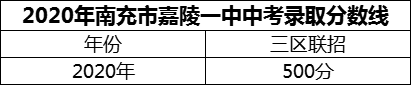 2020年南充市嘉陵一中中考录取分数线

| 年份 | 三区联招 |
|---|---|
| 2020年 | 500分 |